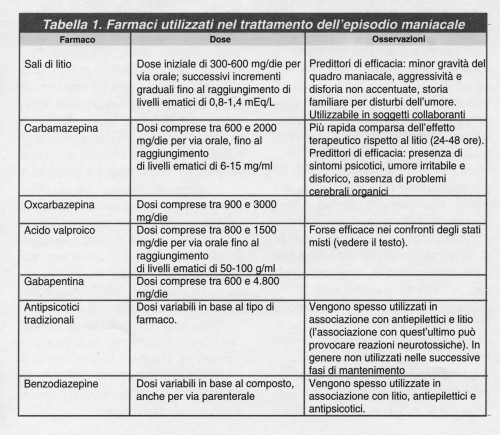 Tabella 1. Farmaci utilizzati nel trattamento dell'episodio maniacale

| Farmaco | Dose | Osservazioni |
|---|---|---|
| Sali di litio | Dose iniziale di 300-600 mg/die per via orale; successivi incrementi graduali fino al raggiungimento di livelli ematici di 0,8-1,4 mEq/L | Predittori di efficacia: minor gravità del quadro maniacale, aggressività e disforia non accentuate, storia familiare per disturbi dell'umore. Utilizzabile in soggetti collaboranti |
| Carbamazepina | Dosi comprese tra 600 e 2000 mg/die per via orale, fino al raggiungimento di livelli ematici di 6-15 mg/ml | Più rapida comparsa dell'effetto terapeutico rispetto al litio (24-48 ore). Predittori di efficacia: presenza di sintomi psicotici, umore irritabile e disforico, assenza di problemi cerebrali organici |
| Oxcarbazepina | Dosi comprese tra 900 e 3000 mg/die | |
| Acido valproico | Dosi comprese tra 800 e 1500 mg/die per via orale fino al raggiungimento di livelli ematici di 50-100 g/ml | Forse efficace nei confronti degli stati misti (vedere il testo). |
| Gabapentina | Dosi comprese tra 600 e 4.800 mg/die | |
| Antipsicotici tradizionali | Dosi variabili in base al tipo di farmaco. | Vengono spesso utilizzati in associazione con antiepilettici e litio (l'associazione con quest'ultimo può provocare reazioni neurotossiche). In genere non utilizzati nelle successive fasi di mantenimento |
| Benzodiazepine | Dosi variabili in base al composto, anche per via parenterale | Vengono spesso utilizzate in associazione con litio, antiepilettici e antipsicotici. |